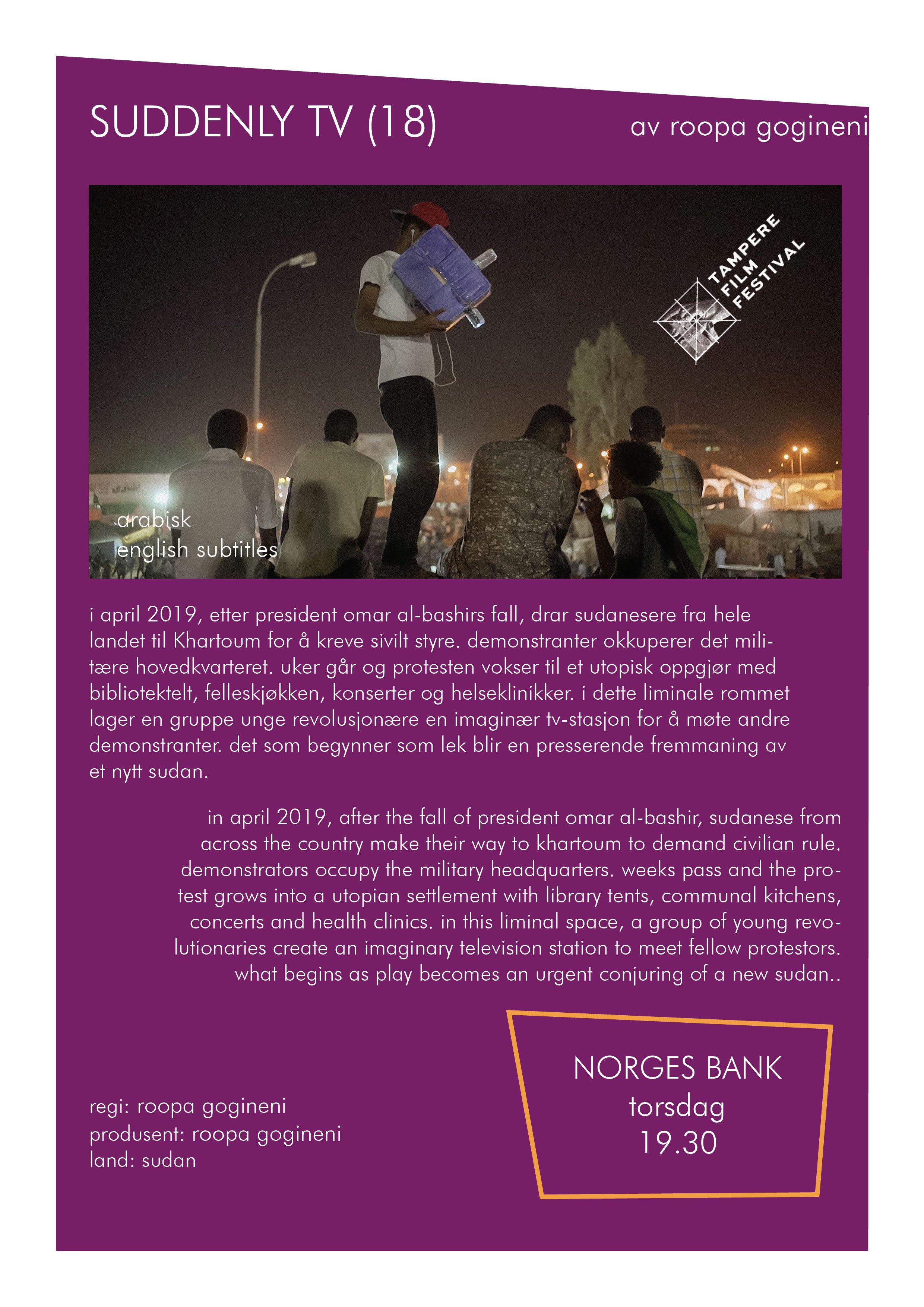 SUDDENLY TV (18)

av roopa gogineni

TAMPERE FILM FESTIVAL

arabisk
english subtitles

i april 2019, etter president omar al-bashirs fall, drar sudanesere fra hele landet til Khartoum for å kreve sivilt styre. demonstranter okkuperer det militære hovedkvarteret. uker går og protesten vokser til et utopisk oppgjør med bibliotektelt, felleskjøkken, konserter og helseklinikker. i dette liminale rommet lager en gruppe unge revolusjonære en imaginær tv-stasjon for å møte andre demonstranter. det som begynner som lek blir en presserende fremmaning av et nytt sudan.

in april 2019, after the fall of president omar al-bashir, sudanese from across the country make their way to khartoum to demand civilian rule. demonstrators occupy the military headquarters. weeks pass and the protest grows into a utopian settlement with library tents, communal kitchens, concerts and health clinics. in this liminal space, a group of young revolutionaries create an imaginary television station to meet fellow protestors. what begins as play becomes an urgent conjuring of a new sudan..

regi: roopa gogineni
produsent: roopa gogineni
land: sudan

NORGES BANK
torsdag
19.30